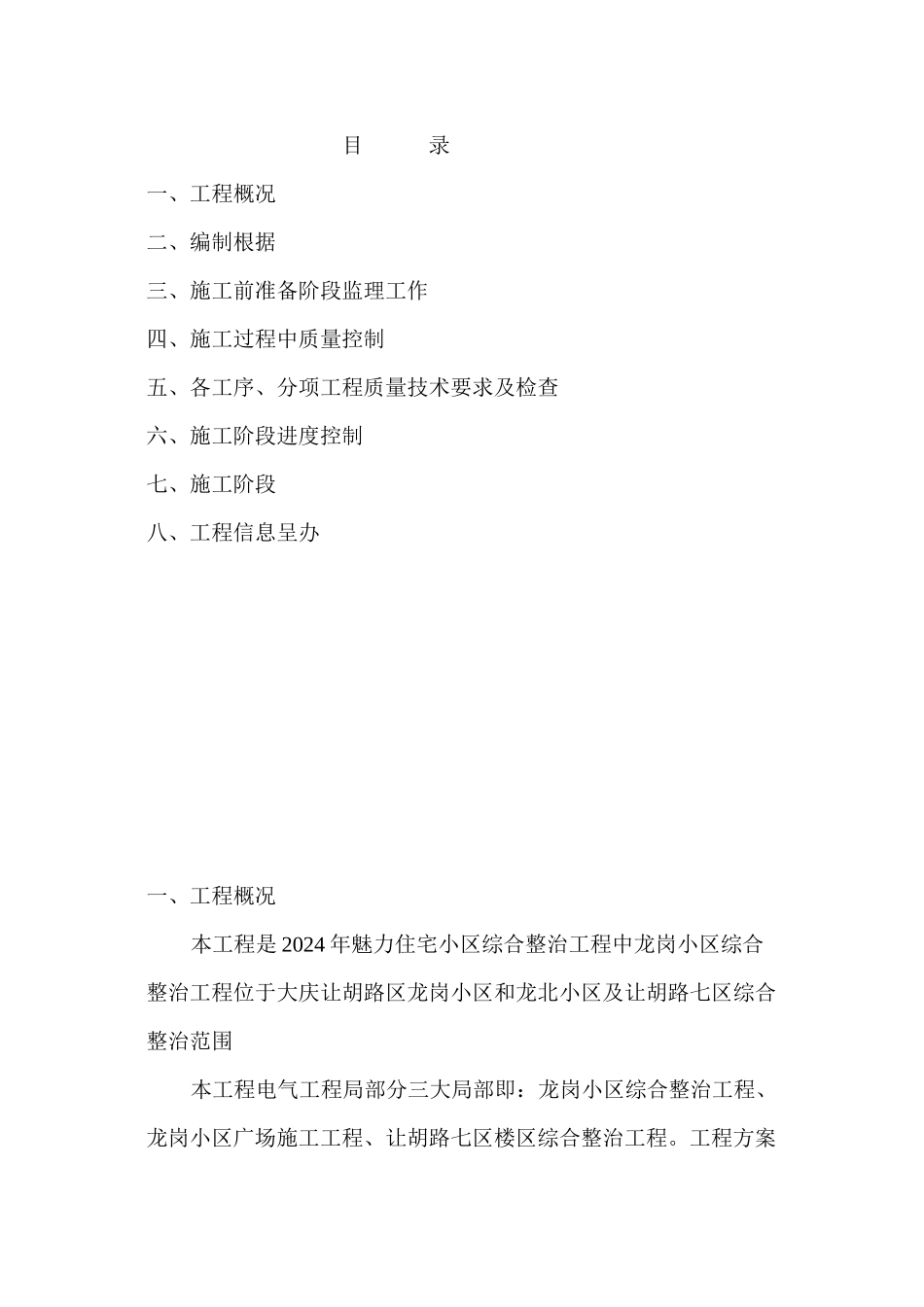 目　　录

一、工程概况

二、编制根据

三、施工前准备阶段监理工作

四、施工过程中质量控制

五、各工序、分项工程质量技术要求及检查

六、施工阶段进度控制

七、施工阶段

八、工程信息呈办

一、工程概况

本工程是2024年魅力住宅小区综合整治工程中龙岗小区综合整治工程位于大庆让胡路区龙岗小区和龙北小区及让胡路七区综合整治范围

本工程电气工程局部分三大局部即：龙岗小区综合整治工程、龙岗小区广场施工工程、让胡路七区楼区综合整治工程。工程方案